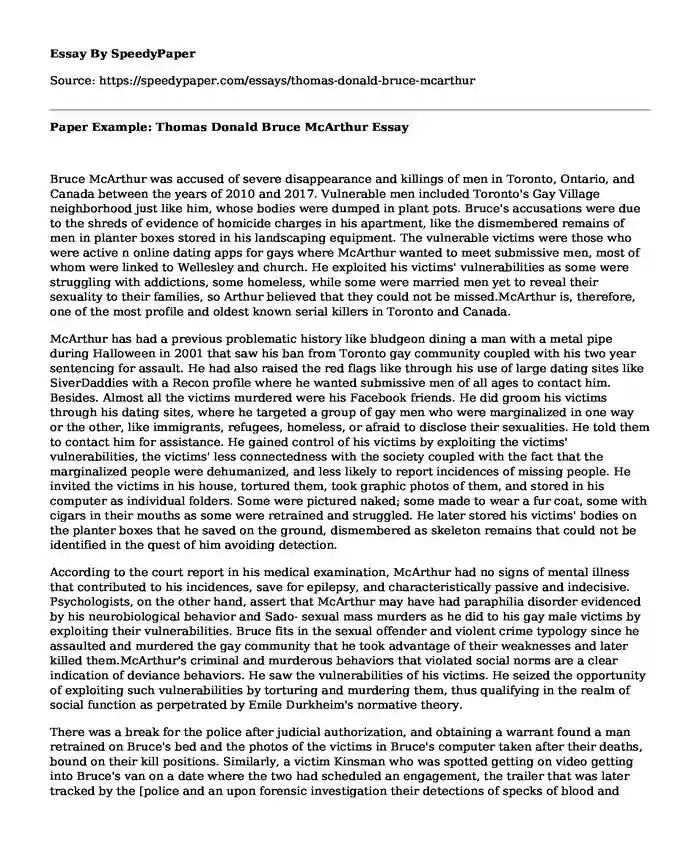 Essay By SpeedyPaper

Source: https://speedypaper.com/essays/thomas-donald-bruce-mcarthur

Paper Example: Thomas Donald Bruce McArthur Essay

Bruce McArthur was accused of severe disappearance and killings of men in Toronto, Ontario, and Canada between the years of 2010 and 2017. Vulnerable men included Toronto's Gay Village neighborhood just like him, whose bodies were dumped in plant pots. Bruce's accusations were due to the shreds of evidence of homicide charges in his apartment, like the dismembered remains of men in planter boxes stored in his landscaping equipment. The vulnerable victims were those who were active n online dating apps for gays where McArthur wanted to meet submissive men, most of whom were linked to Wellesley and church. He exploited his victims' vulnerabilities as some were struggling with addictions, some homeless, while some were married men yet to reveal their sexuality to their families, so Arthur believed that they could not be missed.McArthur is, therefore, one of the most profile and oldest known serial killers in Toronto and Canada.

McArthur has had a previous problematic history like bludgeon dining a man with a metal pipe during Halloween in 2001 that saw his ban from Toronto gay community coupled with his two year sentencing for assault. He had also raised the red flags like through his use of large dating sites like SiverDaddies with a Recon profile where he wanted submissive men of all ages to contact him. Besides. Almost all the victims murdered were his Facebook friends. He did groom his victims through his dating sites, where he targeted a group of gay men who were marginalized in one way or the other, like immigrants, refugees, homeless, or afraid to disclose their sexualities. He told them to contact him for assistance. He gained control of his victims by exploiting the victims' vulnerabilities, the victims' less connectedness with the society coupled with the fact that the marginalized people were dehumanized, and less likely to report incidences of missing people. He invited the victims in his house, tortured them, took graphic photos of them, and stored in his computer as individual folders. Some were pictured naked; some made to wear a fur coat, some with cigars in their mouths as some were retrained and struggled. He later stored his victims' bodies on the planter boxes that he saved on the ground, dismembered as skeleton remains that could not be identified in the quest of him avoiding detection.

According to the court report in his medical examination, McArthur had no signs of mental illness that contributed to his incidences, save for epilepsy, and characteristically passive and indecisive. Psychologists, on the other hand, assert that McArthur may have had paraphilia disorder evidenced by his neurobiological behavior and Sado- sexual mass murders as he did to his gay male victims by exploiting their vulnerabilities. Bruce fits in the sexual offender and violent crime typology since he assaulted and murdered the gay community that he took advantage of their weaknesses and later killed them.McArthur's criminal and murderous behaviors that violated social norms are a clear indication of deviance behaviors. He saw the vulnerabilities of his victims. He seized the opportunity of exploiting such vulnerabilities by torturing and murdering them, thus qualifying in the realm of social function as perpetrated by Emile Durkheim's normative theory.

There was a break for the police after judicial authorization, and obtaining a warrant found a man retrained on Bruce's bed and the photos of the victims in Bruce's computer taken after their deaths, bound on their kill positions. Similarly, a victim Kinsman who was spotted getting on video getting into Bruce's van on a date where the two had scheduled an engagement, the trailer that was later tracked by the [police and an upon forensic investigation their detections of specks of blood and